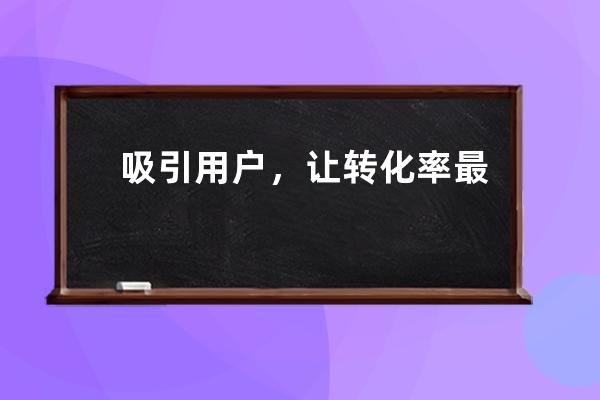 吸引用户，让转化率最